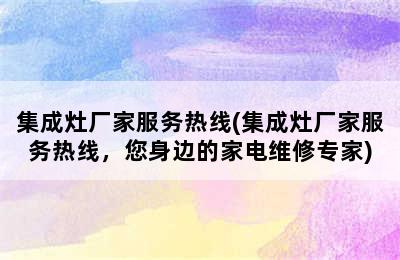 集成灶厂家服务热线(集成灶厂家服务热线，您身边的家电维修专家)